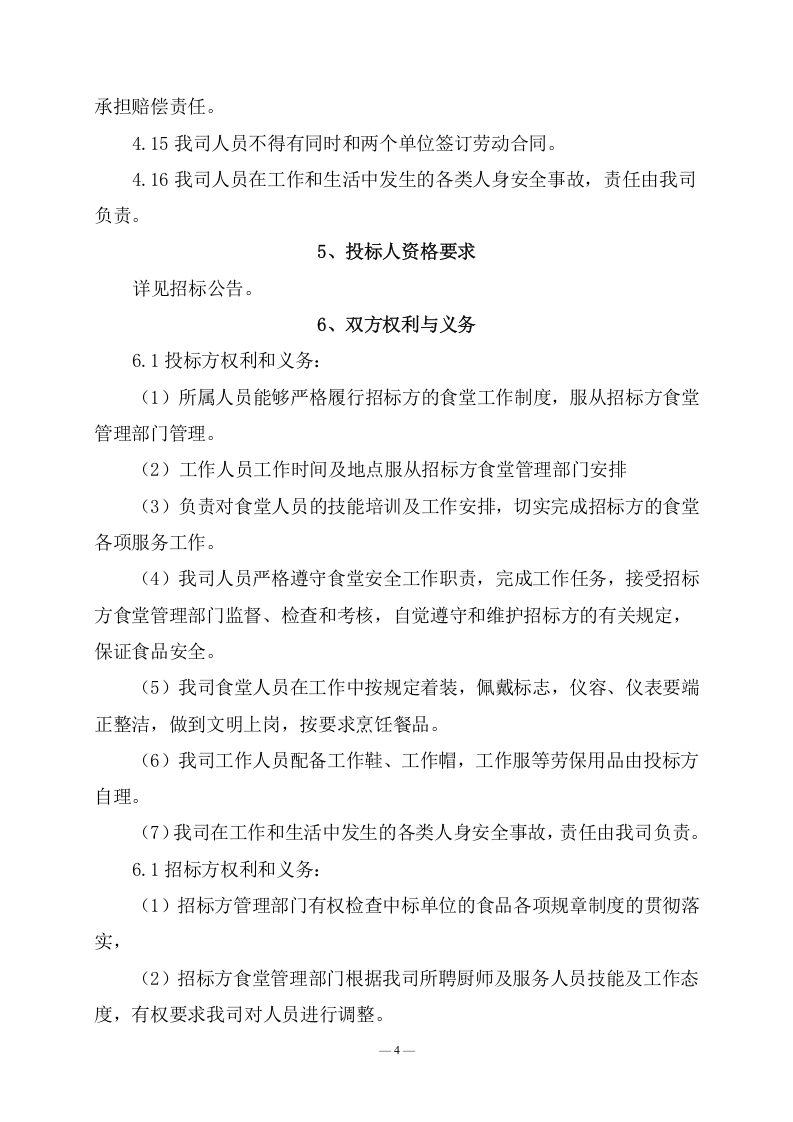 承担赔偿责任。

4.15 我司人员不得有同时和两个单位签订劳动合同。

4.16 我司人员在工作和生活中发生的各类人身安全事故，责任由我司负责。

5、投标人资格要求

详见招标公告。

6、双方权利与义务

6.1 投标方权利和义务：

（1）所属人员能够严格履行招标方的食堂工作制度，服从招标方食堂管理部门管理。

（2）工作人员工作时间及地点服从招标方食堂管理部门安排

（3）负责对食堂人员的技能培训及工作安排，切实完成招标方的食堂各项服务工作。

（4）我司人员严格遵守食堂安全工作职责，完成工作任务，接受招标方食堂管理部门监督、检查和考核，自觉遵守和维护招标方的有关规定，保证食品安全。

（5）我司食堂人员在工作中按规定着装，佩戴标志，仪容、仪表要端正整洁，做到文明上岗，按要求烹饪餐品。

（6）我司工作人员配备工作鞋、工作帽，工作服等劳保用品由投标方自理。

（7）我司在工作和生活中发生的各类人身安全事故，责任由我司负责。

6.1 招标方权利和义务：

（1）招标方管理部门有权检查中标单位的食品各项规章制度的贯彻落实，

（2）招标方食堂管理部门根据我司所聘厨师及服务人员技能及工作态度，有权要求我司对人员进行调整。

— 4 —